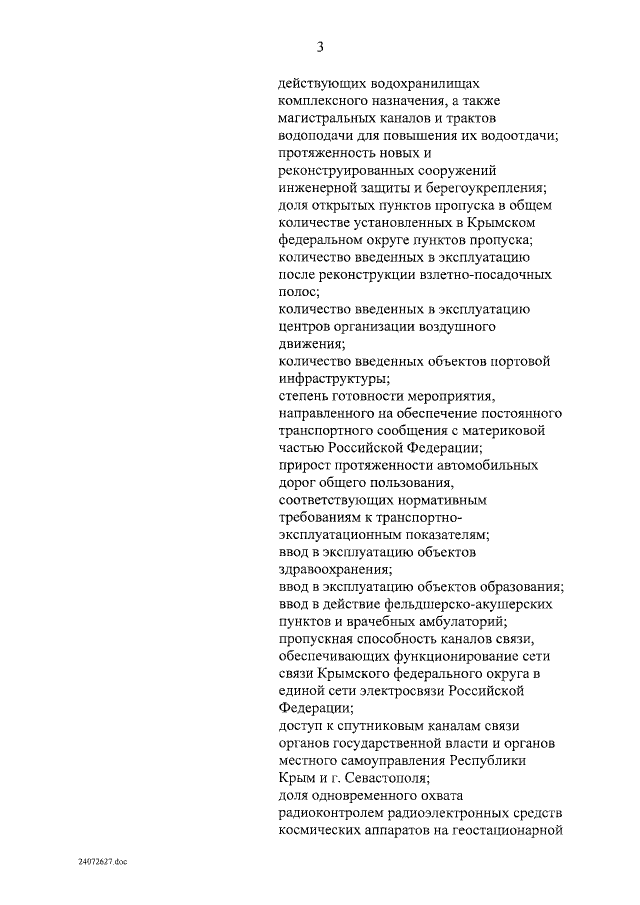 3

действующих водохранилищах комплексного назначения, а также магистральных каналов и трактов водоподачи для повышения их водоотдачи;
протяженность новых и реконструированных сооружений инженерной защиты и берегоукрепления;
доля открытых пунктов пропуска в общем количестве установленных в Крымском федеральном округе пунктов пропуска;
количество введенных в эксплуатацию после реконструкции взлетно-посадочных полос;
количество введенных в эксплуатацию центров организации воздушного движения;
количество введенных объектов портовой инфраструктуры;
степень готовности мероприятия, направленного на обеспечение постоянного транспортного сообщения с материковой частью Российской Федерации;
прирост протяженности автомобильных дорог общего пользования, соответствующих нормативным требованиям к транспортно-эксплуатационным показателям;
ввод в эксплуатацию объектов здравоохранения;
ввод в эксплуатацию объектов образования;
ввод в действие фельдшерско-акушерских пунктов и врачебных амбулаторий;
пропускная способность каналов связи, обеспечивающих функционирование сети связи Крымского федерального округа в единой сети электросвязи Российской Федерации;
доступ к спутниковым каналам связи органов государственной власти и органов местного самоуправления Республики Крым и г. Севастополя;
доля одновременного охвата радиоконтролем радиоэлектронных средств космических аппаратов на геостационарной

24072627.doc